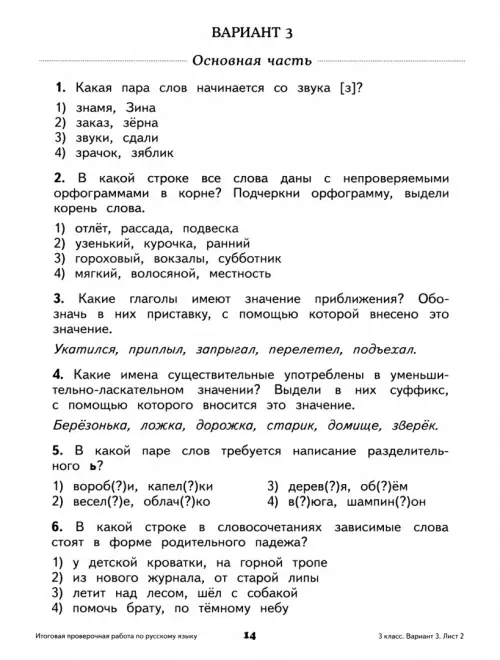 ВАРИАНТ 3

Основная часть

1. Какая пара слов начинается со звука [з]?

1) знамя, Зина
2) заказ, зёрна
3) звуки, сдали
4) зрачок, зяблик

2. В какой строке все слова даны с непроверяемыми орфограммами в корне? Подчеркни орфограмму, выдели корень слова.

1) отлёт, рассада, подвеска
2) узенький, курочка, ранний
3) гороховый, вокзалы, субботник
4) мягкий, волосяной, местность

3. Какие глаголы имеют значение приближения? Обозначь в них приставку, с помощью которой внесено это значение.

Укатился, приплыл, запрыгал, перелетел, подъехал.

4. Какие имена существительные употреблены в уменьшительно-ласкательном значении? Выдели в них суффикс, с помощью которого вносится это значение.

Берёзонька, ложка, дорожка, старик, домище, зверёк.

5. В какой паре слов требуется написание разделительного ь?

1) вороб(?)и, капел(?)ки
2) весел(?)е, облач(?)ко
3) дерев(?)я, об(?)ём
4) в(?)юга, шампин(?)он

6. В какой строке в словосочетаниях зависимые слова стоят в форме родительного падежа?

1) у детской кроватки, на горной тропе
2) из нового журнала, от старой липы
3) летит над лесом, шёл с собакой
4) помочь брату, по тёмному небу

Итоговая проверочная работа по русскому языку 14 3 класс. Вариант 3. Лист 2